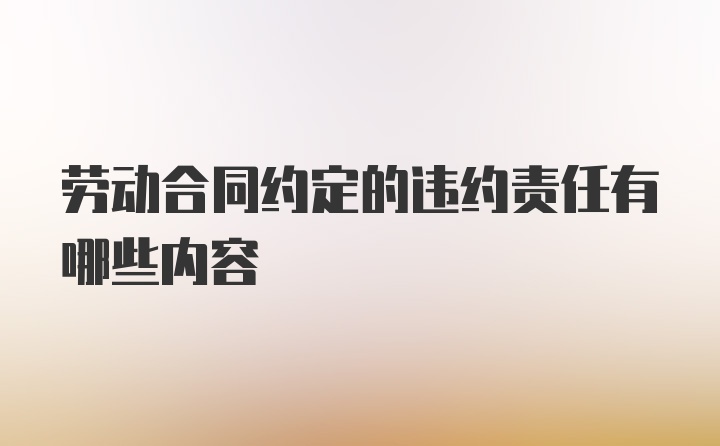 劳动合同约定的违约责任有哪些内容